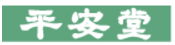 平安堂